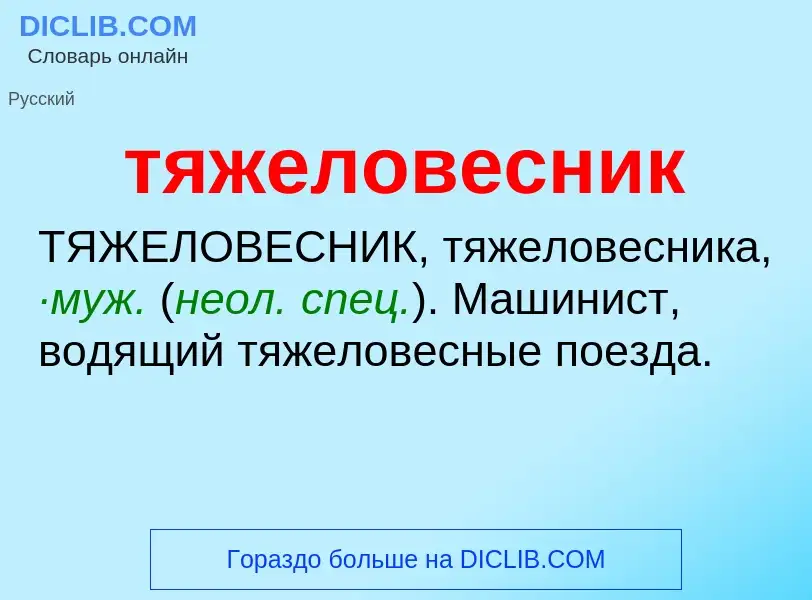 DICLIB.COM
Словарь онлайн

Русский

тяжеловесник

ТЯЖЕЛОВЕСНИК, тяжеловесника, ·муж. (неол. спец.). Машинист, водящий тяжеловесные поезда.

Гораздо больше на DICLIB.COM